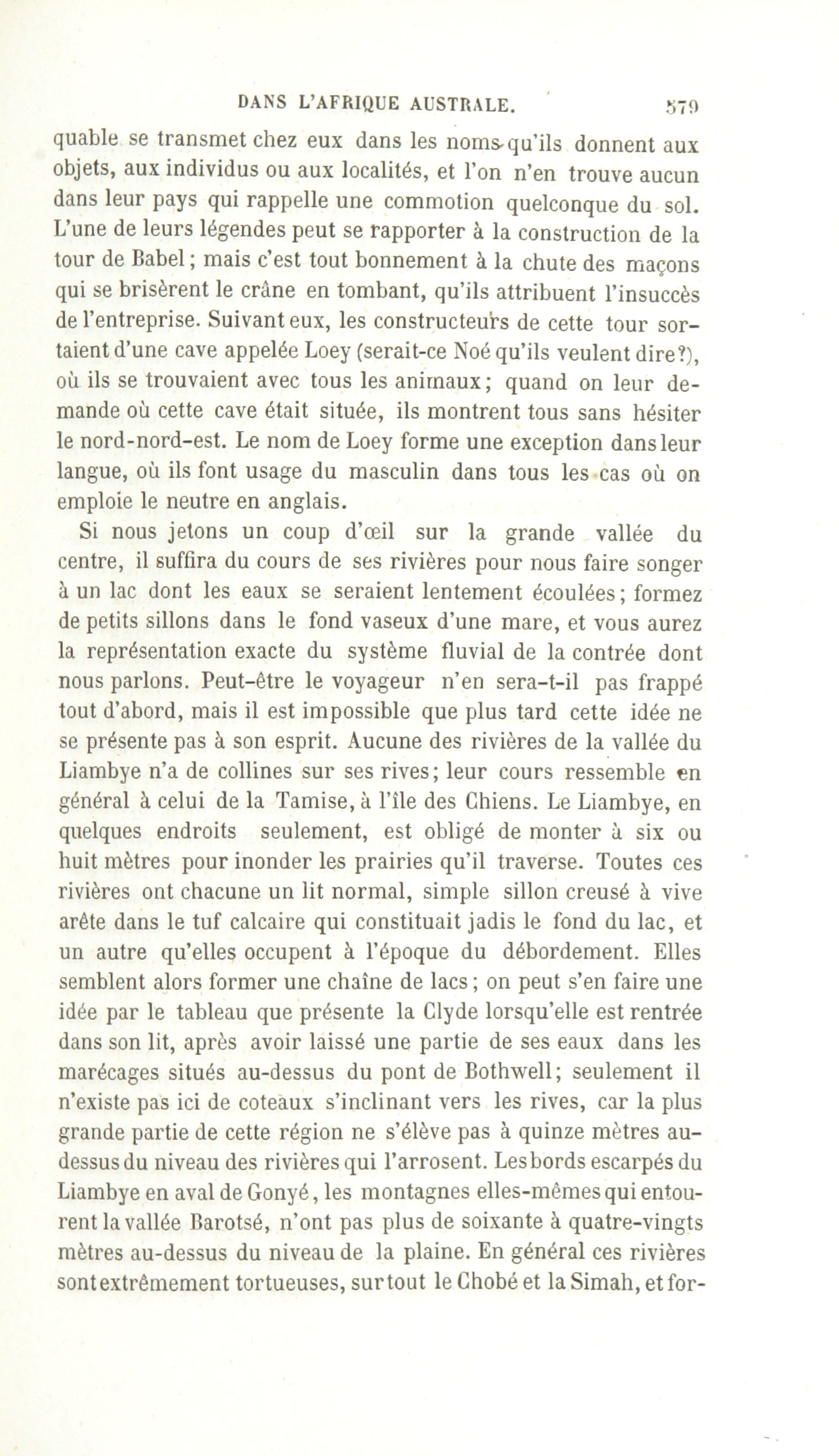 DANS L'AFRIQUE AUSTRALE. 579

quable se transmet chez eux dans les noms qu'ils donnent aux objets, aux individus ou aux localités, et l'on n'en trouve aucun dans leur pays qui rappelle une commotion quelconque du sol. L'une de leurs légendes peut se rapporter à la construction de la tour de Babel; mais c'est tout bonnement à la chute des maçons qui se brisèrent le crâne en tombant, qu'ils attribuent l'insuccès de l'entreprise. Suivant eux, les constructeurs de cette tour sortaient d'une cave appelée Loey (serait-ce Noé qu'ils veulent dire?), où ils se trouvaient avec tous les animaux; quand on leur demande où cette cave était située, ils montrent tous sans hésiter le nord-nord-est. Le nom de Loey forme une exception dans leur langue, où ils font usage du masculin dans tous les cas où on emploie le neutre en anglais.

Si nous jetons un coup d'œil sur la grande vallée du centre, il suffira du cours de ses rivières pour nous faire songer à un lac dont les eaux se seraient lentement écoulées; formez de petits sillons dans le fond vaseux d'une mare, et vous aurez la représentation exacte du système fluvial de la contrée dont nous parlons. Peut-être le voyageur n'en sera-t-il pas frappé tout d'abord, mais il est impossible que plus tard cette idée ne se présente pas à son esprit. Aucune des rivières de la vallée du Liambye n'a de collines sur ses rives; leur cours ressemble en général à celui de la Tamise, à l'île des Chiens. Le Liambye, en quelques endroits seulement, est obligé de monter à six ou huit mètres pour inonder les prairies qu'il traverse. Toutes ces rivières ont chacune un lit normal, simple sillon creusé à vive arête dans le tuf calcaire qui constituait jadis le fond du lac, et un autre qu'elles occupent à l'époque du débordement. Elles semblent alors former une chaîne de lacs; on peut s'en faire une idée par le tableau que présente la Clyde lorsqu'elle est rentrée dans son lit, après avoir laissé une partie de ses eaux dans les marécages situés au-dessus du pont de Bothwell; seulement il n'existe pas ici de coteaux s'inclinant vers les rives, car la plus grande partie de cette région ne s'élève pas à quinze mètres au-dessus du niveau des rivières qui l'arrosent. Les bords escarpés du Liambye en aval de Gonyé, les montagnes elles-mêmes qui entourent la vallée Barotsé, n'ont pas plus de soixante à quatre-vingts mètres au-dessus du niveau de la plaine. En général ces rivières sont extrêmement tortueuses, surtout le Chobé et la Simah, et for-